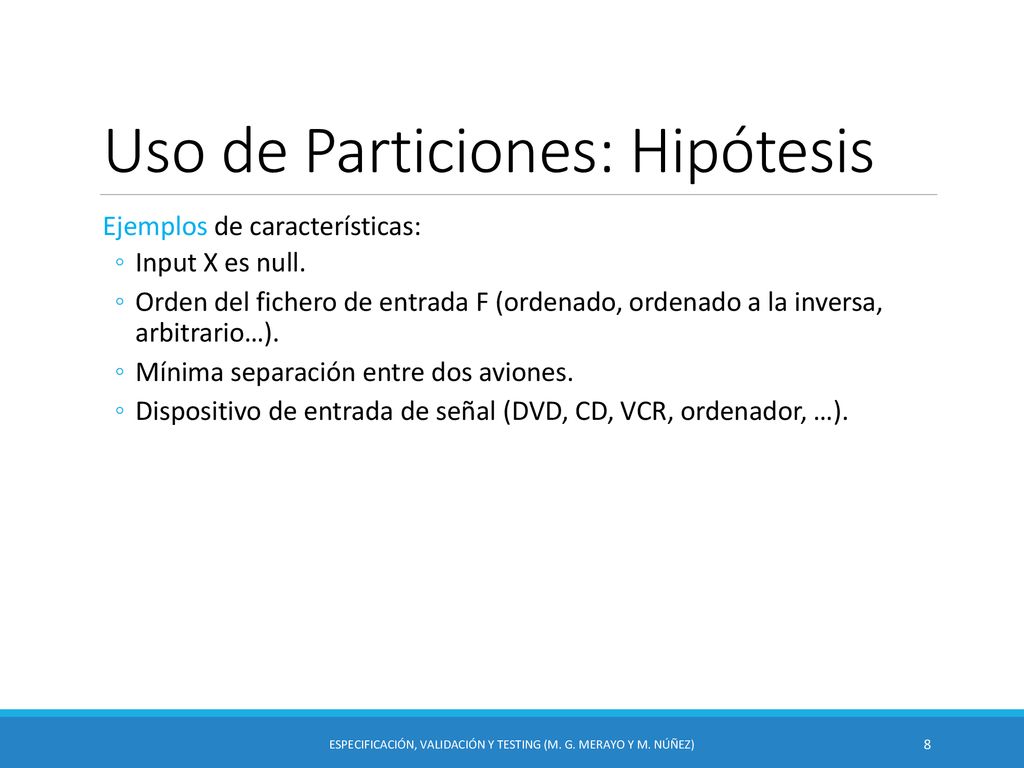 Uso de Particiones: Hipótesis

Ejemplos de características:

◦ Input X es null.
◦ Orden del fichero de entrada F (ordenado, ordenado a la inversa, arbitrario…).
◦ Mínima separación entre dos aviones.
◦ Dispositivo de entrada de señal (DVD, CD, VCR, ordenador, …).

ESPECIFICACIÓN, VALIDACIÓN Y TESTING (M. G. MERAYO Y M. NÚÑEZ) 8